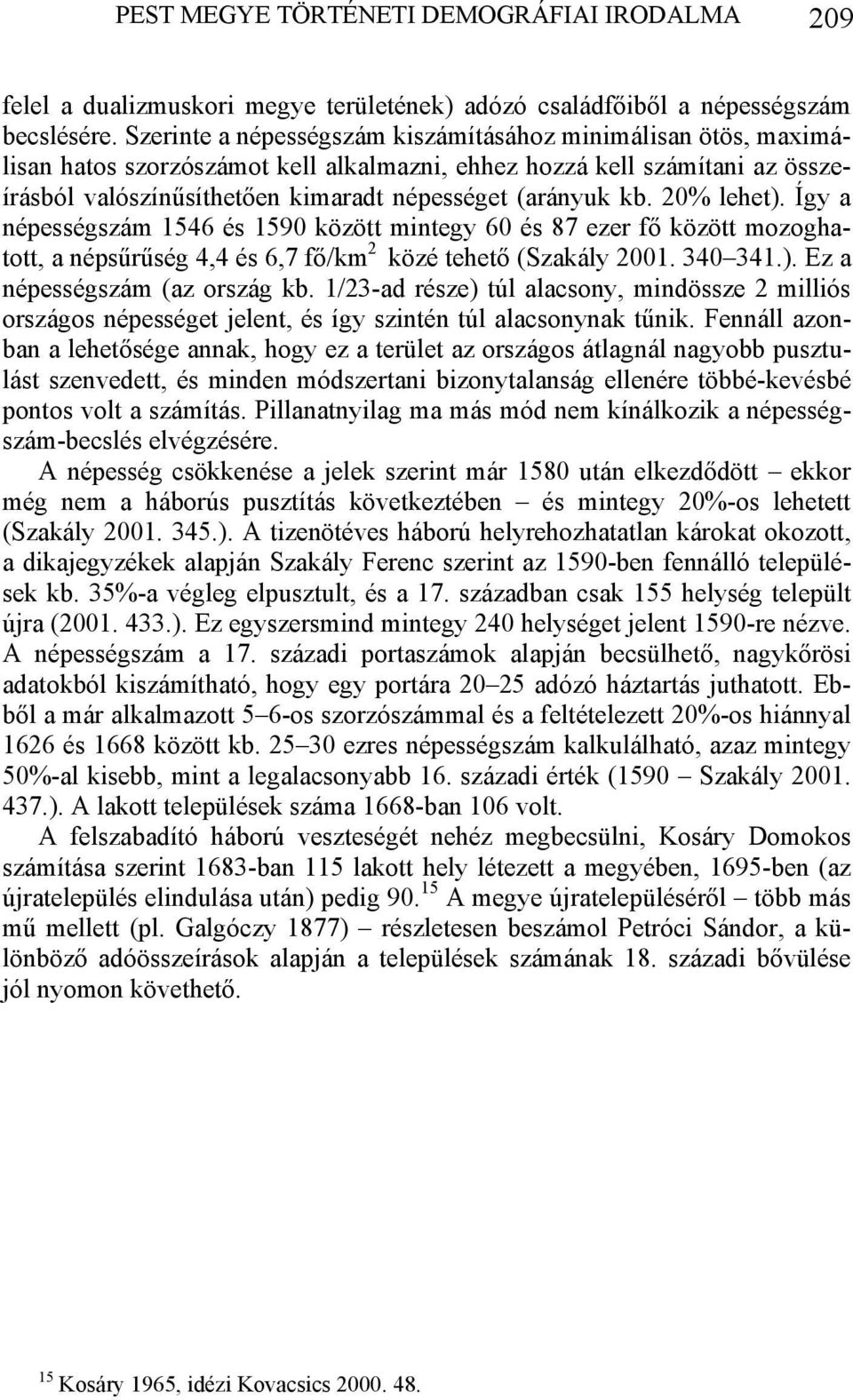 PEST MEGYE TÖRTÉNETI DEMOGRÁFIAI IRODALMA 209

felel a dualizmuskori megye területének) adózó családfőiből a népességszám becslésére. Szerinte a népességszám kiszámításához minimálisan ötös, maximálisan hatos szorzószámot kell alkalmazni, ehhez hozzá kell számítani az összeírásból valószínűsíthetően kimaradt népességet (arányuk kb. 20% lehet). Így a népességszám 1546 és 1590 között mintegy 60 és 87 ezer fő között mozoghatott, a népsűrűség 4,4 és 6,7 fő/km$^2$ közé tehető (Szakály 2001. 340–341.). Ez a népességszám (az ország kb. 1/23-ad része) túl alacsony, mindössze 2 milliós országos népességet jelent, és így szintén túl alacsonynak tűnik. Fennáll azonban a lehetősége annak, hogy ez a terület az országos átlagnál nagyobb pusztulást szenvedett, és minden módszertani bizonytalanság ellenére többé-kevésbé pontos volt a számítás. Pillanatnyilag ma más mód nem kínálkozik a népességszám-becslés elvégzésére.

A népesség csökkenése a jelek szerint már 1580 után elkezdődött – ekkor még nem a háborús pusztítás következtében – és mintegy 20%-os lehetett (Szakály 2001. 345.). A tizenötéves háború helyrehozhatatlan károkat okozott, a dikajegyzékek alapján Szakály Ferenc szerint az 1590-ben fennálló települések kb. 35%-a végleg elpusztult, és a 17. században csak 155 helység települt újra (2001. 433.). Ez egyszersmind mintegy 240 helységet jelent 1590-re nézve. A népességszám a 17. századi portaszámok alapján becsülhető, nagykőrösi adatokból kiszámítható, hogy egy portára 20–25 adózó háztartás juthatott. Ebből a már alkalmazott 5–6-os szorzószámmal és a feltételezett 20%-os hiánnyal 1626 és 1668 között kb. 25–30 ezres népességszám kalkulálható, azaz mintegy 50%-al kisebb, mint a legalacsonyabb 16. századi érték (1590 – Szakály 2001. 437.). A lakott települések száma 1668-ban 106 volt.

A felszabadító háború veszteségét nehéz megbecsülni, Kosáry Domokos számítása szerint 1683-ban 115 lakott hely létezett a megyében, 1695-ben (az újratelepülés elindulása után) pedig 90.$^{15}$ A megye újratelepüléséről – több más mű mellett (pl. Galgóczy 1877) – részletesen beszámol Petróci Sándor, a különböző adóösszeírások alapján a települések számának 18. századi bővülése jól nyomon követhető.

$^{15}$ Kosáry 1965, idézi Kovacsics 2000. 48.